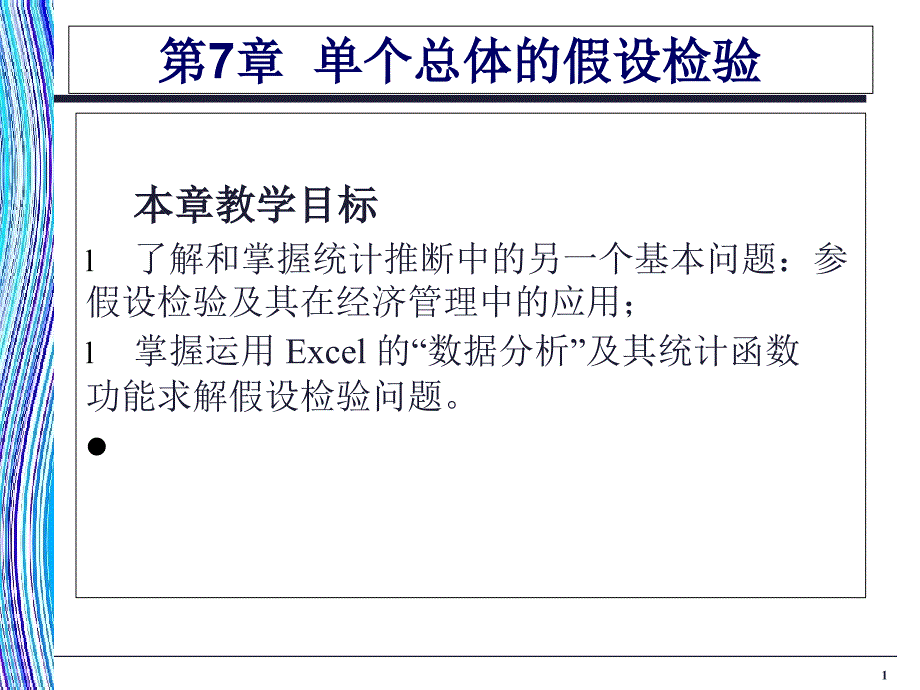 第7章 单个总体的假设检验

本章教学目标

l 了解和掌握统计推断中的另一个基本问题：参假设检验及其在经济管理中的应用；

l 掌握运用 Excel 的“数据分析”及其统计函数功能求解假设检验问题。

●

1